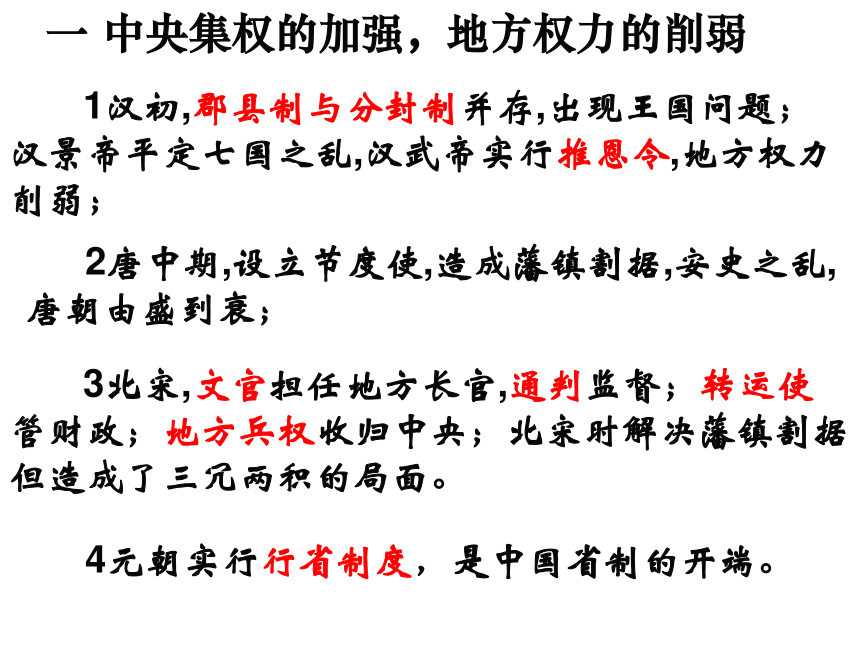 一 中央集权的加强，地方权力的削弱

1汉初,郡县制与分封制并存,出现王国问题；汉景帝平定七国之乱,汉武帝实行推恩令,地方权力削弱；

2唐中期,设立节度使,造成藩镇割据,安史之乱,唐朝由盛到衰；

3北宋,文官担任地方长官,通判监督；转运使管财政；地方兵权收归中央；北宋时解决藩镇割据但造成了三冗两积的局面。

4元朝实行行省制度，是中国省制的开端。